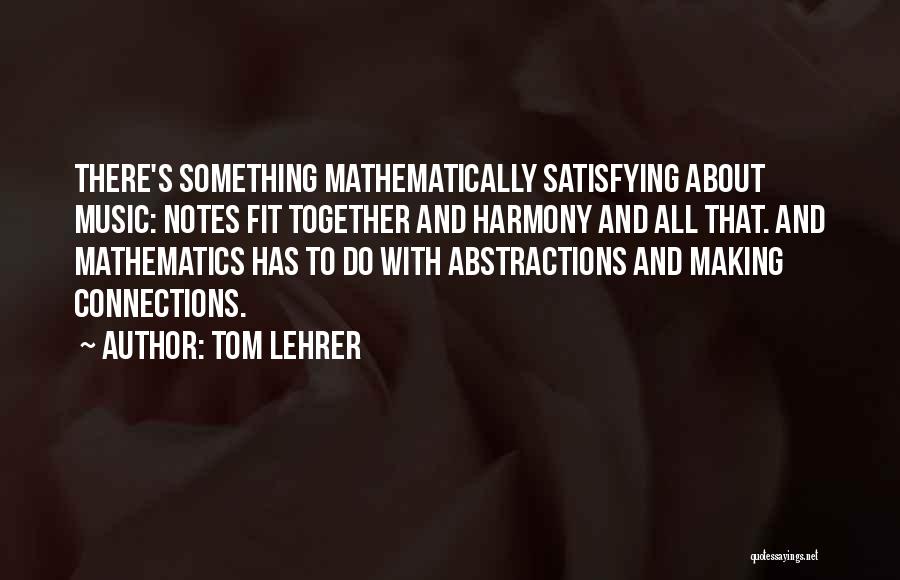 THERE'S SOMETHING MATHEMATICALLY SATISFYING ABOUT MUSIC: NOTES FIT TOGETHER AND HARMONY AND ALL THAT. AND MATHEMATICS HAS TO DO WITH ABSTRACTIONS AND MAKING CONNECTIONS.

~ AUTHOR: TOM LEHRER

quotessayings.net